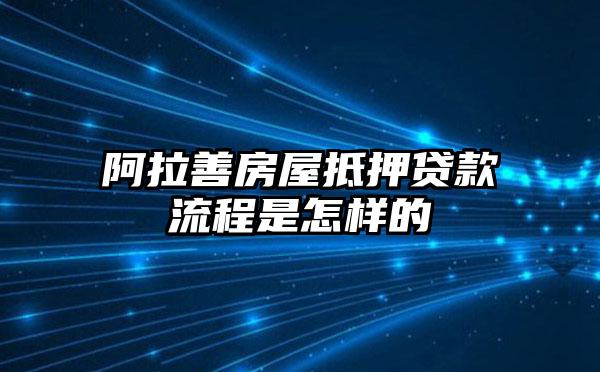 阿拉善房屋抵押贷款流程是怎样的